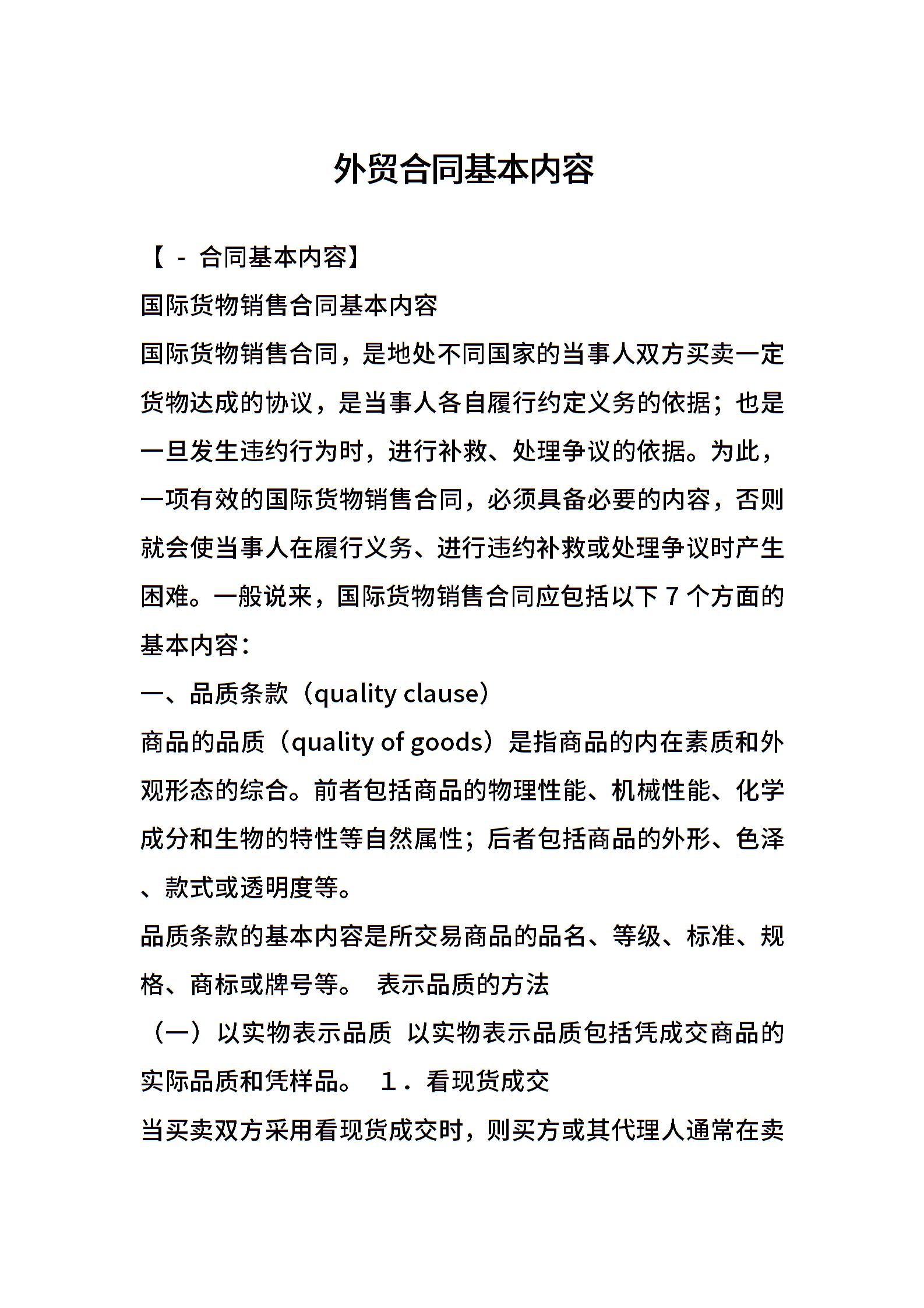 外贸合同基本内容

【 - 合同基本内容】

国际货物销售合同基本内容

国际货物销售合同，是地处不同国家的当事人双方买卖一定货物达成的协议，是当事人各自履行约定义务的依据；也是一旦发生违约行为时，进行补救、处理争议的依据。为此，一项有效的国际货物销售合同，必须具备必要的内容，否则就会使当事人在履行义务、进行违约补救或处理争议时产生困难。一般说来，国际货物销售合同应包括以下 7 个方面的基本内容：

一、品质条款（quality clause）

商品的品质（quality of goods）是指商品的内在素质和外观形态的综合。前者包括商品的物理性能、机械性能、化学成分和生物的特性等自然属性；后者包括商品的外形、色泽、款式或透明度等。

品质条款的基本内容是所交易商品的品名、等级、标准、规格、商标或牌号等。 表示品质的方法

（一）以实物表示品质 以实物表示品质包括凭成交商品的实际品质和凭样品。 1．看现货成交

当买卖双方采用看现货成交时，则买方或其代理人通常在卖